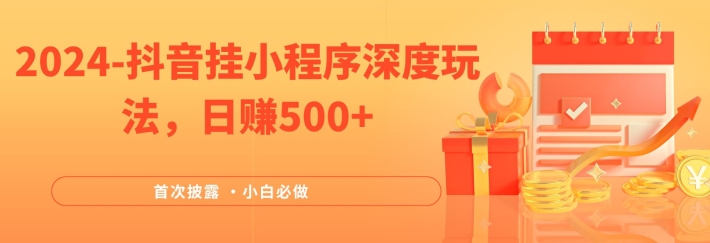 2024-抖音挂小程序深度玩法，日赚500+

首次披露 ·小白必做

¥